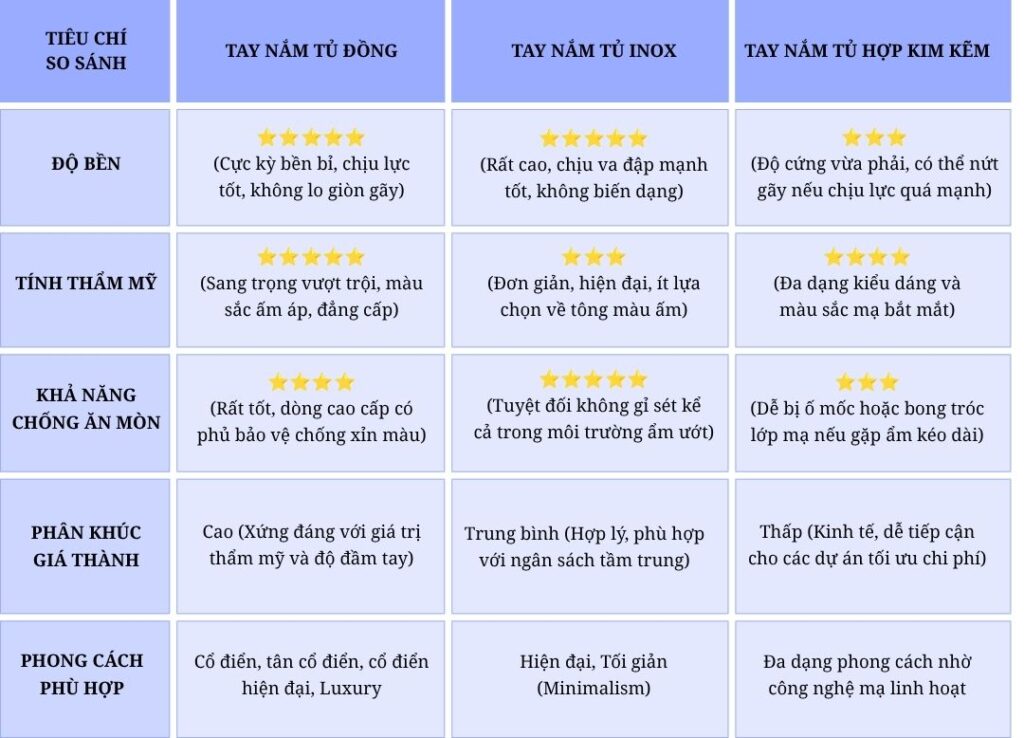 | TIÊU CHÍ SO SÁNH | TAY NẮM TỦ ĐỒNG | TAY NẮM TỦ INOX | TAY NẮM TỦ HỢP KIM KẼM |
|---|---|---|---|
| ĐỘ BỀN | ⭐⭐⭐⭐⭐ (Cực kỳ bền bỉ, chịu lực tốt, không lo giòn gãy) | ⭐⭐⭐⭐⭐ (Rất cao, chịu va đập mạnh tốt, không biến dạng) | ⭐⭐⭐ (Độ cứng vừa phải, có thể nứt gãy nếu chịu lực quá mạnh) |
| TÍNH THẨM MỸ | ⭐⭐⭐⭐⭐ (Sang trọng vượt trội, màu sắc ấm áp, đẳng cấp) | ⭐⭐⭐ (Đơn giản, hiện đại, ít lựa chọn về tông màu ấm) | ⭐⭐⭐⭐ (Đa dạng kiểu dáng và màu sắc mạ bắt mắt) |
| KHẢ NĂNG CHỐNG ĂN MÒN | ⭐⭐⭐⭐ (Rất tốt, dòng cao cấp có phủ bảo vệ chống xỉn màu) | ⭐⭐⭐⭐⭐ (Tuyệt đối không gỉ sét kể cả trong môi trường ẩm ướt) | ⭐⭐⭐ (Dễ bị ố mốc hoặc bong tróc lớp mạ nếu gặp ẩm kéo dài) |
| PHÂN KHÚC GIÁ THÀNH | Cao (Xứng đáng với giá trị thẩm mỹ và độ đầm tay) | Trung bình (Hợp lý, phù hợp với ngân sách tầm trung) | Thấp (Kinh tế, dễ tiếp cận cho các dự án tối ưu chi phí) |
| PHONG CÁCH PHÙ HỢP | Cổ điển, tân cổ điển, cổ điển hiện đại, Luxury | Hiện đại, Tối giản (Minimalism) | Đa dạng phong cách nhờ công nghệ mạ linh hoạt |